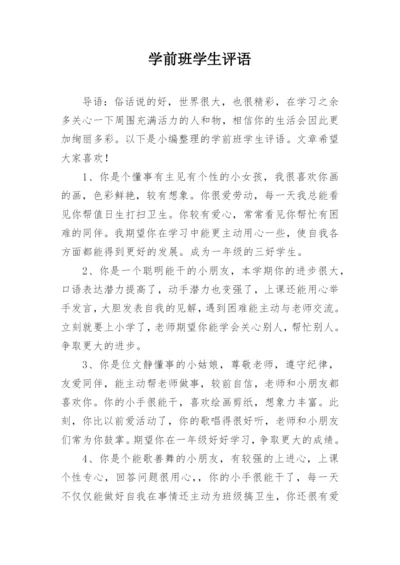 学前班学生评语

导语：俗话说的好，世界很大，也很精彩，在学习之余多关心一下周围充满活力的人和物，相信你的生活会因此更加绚丽多彩。以下是小编整理的学前班学生评语。文章希望大家喜欢！

1、你是个懂事有主见有个性的小女孩，我很喜欢你画的画，色彩鲜艳，较有想象。你很爱劳动，每一天我总能看见你帮值日生打扫卫生。你较有爱心，常常看见你帮忙有困难的同伴。我期望你在学习中能更主动用心一些，使自我各方面都能得到更好的发展。成为一年级的三好学生。

2、你是一个聪明能干的小朋友，本学期你的进步很大，口语表达潜力提高了，动手潜力也变强了，上课还能用心举手发言，大胆发表自我的见解，遇到困难能主动与老师交流。立刻就要上小学了，老师期望你能学会关心别人，帮忙别人。争取更大的进步。

3、你是位文静懂事的小姑娘，尊敬老师，遵守纪律，友爱同伴，能主动帮老师做事，较前自信，老师和小朋友都喜欢你。你的小手很能干，喜欢绘画剪纸，想象力丰富。此刻，你比以前爱活动了，你的歌唱得很好听，老师和小朋友们常为你鼓掌。期望你在一年级好好学习，争取更大的成绩。

4、你是个能歌善舞的小朋友，有较强的上进心，上课个性专心，回答问题很用心，，你的小手很能干了，每一天不仅仅能做好自我在事情还主动为班级搞卫生，你还很有爱